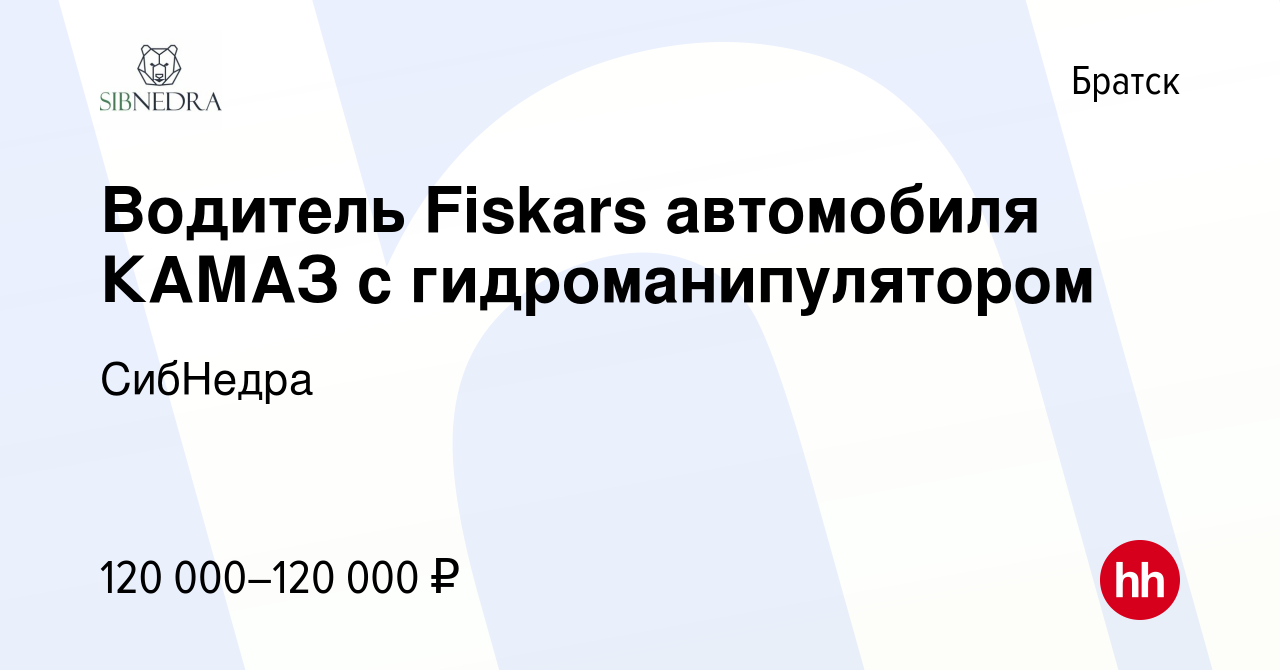 SIBNEDRA

Братск

Водитель Fiskars автомобиля КАМАЗ с гидроманипулятором

СибНедра

120 000–120 000 ₽

hh